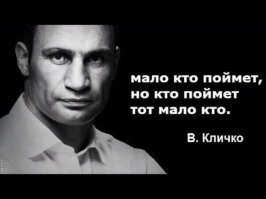 мало кто поймет, но кто поймет тот мало кто.

В. Кличко